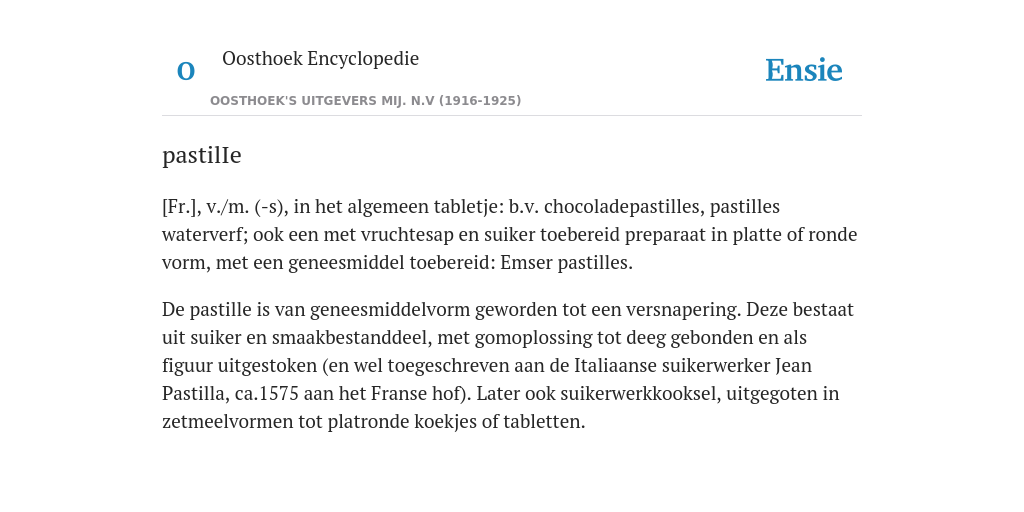 O

Oosthoek Encyclopedie

OOSTHOEK'S UITGEVERS MIJ. N.V (1916-1925)

Ensie

pastilIe

[Fr.], v./m. (-s), in het algemeen tabletje: b.v. chocoladepastilles, pastilles waterverf; ook een met vruchtesap en suiker toebereid preparaat in platte of ronde vorm, met een geneesmiddel toebereid: Emser pastilles.

De pastille is van geneesmiddelvorm geworden tot een versnapering. Deze bestaat uit suiker en smaakbestanddeel, met gomoplossing tot deeg gebonden en als figuur uitgestoken (en wel toegeschreven aan de Italiaanse suikerwerker Jean Pastilla, ca.1575 aan het Franse hof). Later ook suikerwerkkooksel, uitgegoten in zetmeelvormen tot platronde koekjes of tabletten.